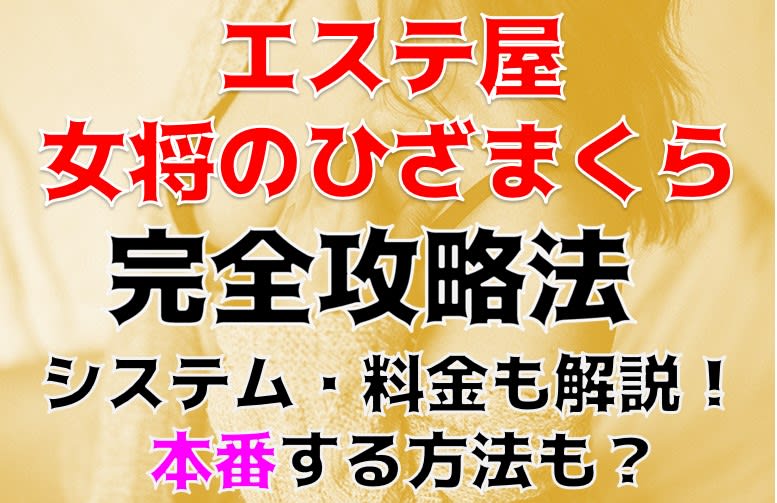 エステ屋
女将のひざまくら
完全攻略法
システム・料金も解説！
本番する方法も？